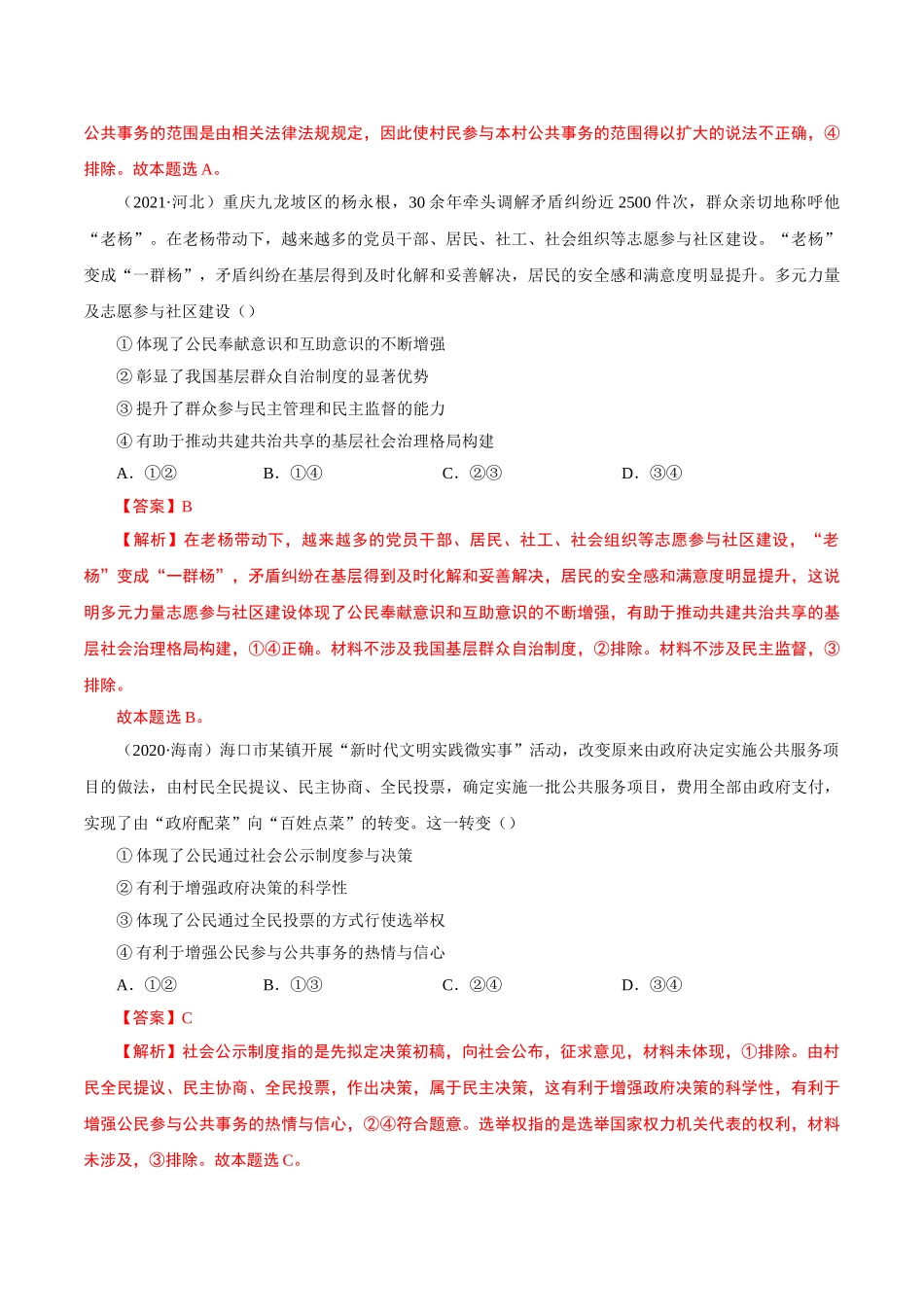 公共事务的范围是由相关法律法规规定，因此使村民参与本村公共事务的范围得以扩大的说法不正确，④排除。故本题选 A。

（2021·河北）重庆九龙坡区的杨永根，30 余年牵头调解矛盾纠纷近 2500 件次，群众亲切地称呼他“老杨”。在老杨带动下，越来越多的党员干部、居民、社工、社会组织等志愿参与社区建设。“老杨”变成“一群杨”，矛盾纠纷在基层得到及时化解和妥善解决，居民的安全感和满意度明显提升。多元力量及志愿参与社区建设（）

① 体现了公民奉献意识和互助意识的不断增强

② 彰显了我国基层群众自治制度的显著优势

③ 提升了群众参与民主管理和民主监督的能力

④ 有助于推动共建共治共享的基层社会治理格局构建

A．①②　　B．①④　　C．②③　　D．③④

【答案】B

【解析】在老杨带动下，越来越多的党员干部、居民、社工、社会组织等志愿参与社区建设，“老杨”变成“一群杨”，矛盾纠纷在基层得到及时化解和妥善解决，居民的安全感和满意度明显提升，这说明多元力量志愿参与社区建设体现了公民奉献意识和互助意识的不断增强，有助于推动共建共治共享的基层社会治理格局构建，①④正确。材料不涉及我国基层群众自治制度，②排除。材料不涉及民主监督，③排除。

故本题选 B。

（2020·海南）海口市某镇开展“新时代文明实践微实事”活动，改变原来由政府决定实施公共服务项目的做法，由村民全民提议、民主协商、全民投票，确定实施一批公共服务项目，费用全部由政府支付，实现了由“政府配菜”向“百姓点菜”的转变。这一转变（）

① 体现了公民通过社会公示制度参与决策

② 有利于增强政府决策的科学性

③ 体现了公民通过全民投票的方式行使选举权

④ 有利于增强公民参与公共事务的热情与信心

A．①②　　B．①③　　C．②④　　D．③④

【答案】C

【解析】社会公示制度指的是先拟定决策初稿，向社会公布，征求意见，材料未体现，①排除。由村民全民提议、民主协商、全民投票，作出决策，属于民主决策，这有利于增强政府决策的科学性，有利于增强公民参与公共事务的热情与信心，②④符合题意。选举权指的是选举国家权力机关代表的权利，材料未涉及，③排除。故本题选 C。